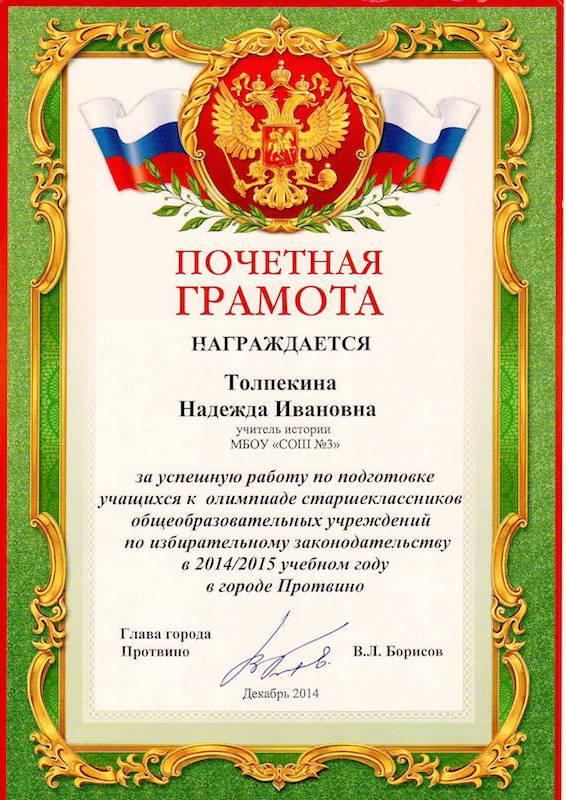 ПОЧЕТНАЯ
ГРАМОТА

НАГРАЖДАЕТСЯ

Толпекина
Надежда Ивановна

учитель истории
МБОУ «СОШ №3»

за успешную работу по подготовке учащихся к олимпиаде старшеклассников общеобразовательных учреждений по избирательному законодательству в 2014/2015 учебном году в городе Протвино

Глава города
Протвино

В.Л. Борисов

Декабрь 2014